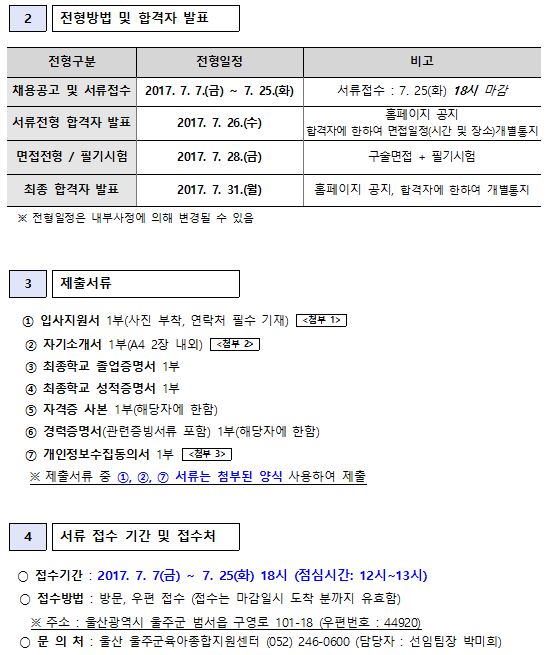 2 전형방법 및 합격자 발표

| 전형구분 | 전형일정 | 비고 |
|---|---|---|
| 채용공고 및 서류접수 | 2017. 7. 7.(금) ~ 7. 25.(화) | 서류접수 : 7. 25(화) 18시 마감 |
| 서류전형 합격자 발표 | 2017. 7. 26.(수) | 홈페이지 공지 합격자에 한하여 면접일정(시간 및 장소)개별통지 |
| 면접전형 / 필기시험 | 2017. 7. 28.(금) | 구술면접 + 필기시험 |
| 최종 합격자 발표 | 2017. 7. 31.(월) | 홈페이지 공지, 합격자에 한하여 개별통지 |

※ 전형일정은 내부사정에 의해 변경될 수 있음

3 제출서류

① 입사지원서 1부(사진 부착, 연락처 필수 기재) <첨부 1>
② 자기소개서 1부(A4 2장 내외) <첨부 2>
③ 최종학교 졸업증명서 1부
④ 최종학교 성적증명서 1부
⑤ 자격증 사본 1부(해당자에 한함)
⑥ 경력증명서(관련증빙서류 포함) 1부(해당자에 한함)
⑦ 개인정보수집동의서 1부 <첨부 3>
※ 제출서류 중 ①, ②, ⑦ 서류는 첨부된 양식 사용하여 제출

4 서류 접수 기간 및 접수처

○ 접수기간 : 2017. 7. 7(금) ~ 7. 25(화) 18시 (점심시간: 12시~13시)
○ 접수방법 : 방문, 우편 접수 (접수는 마감일시 도착 분까지 유효함)
※ 주소 : 울산광역시 울주군 범서읍 구영로 101-18 (우편번호 : 44920)
○ 문 의 처 : 울산 울주군육아종합지원센터 (052) 246-0600 (담당자 : 선임팀장 박미희)